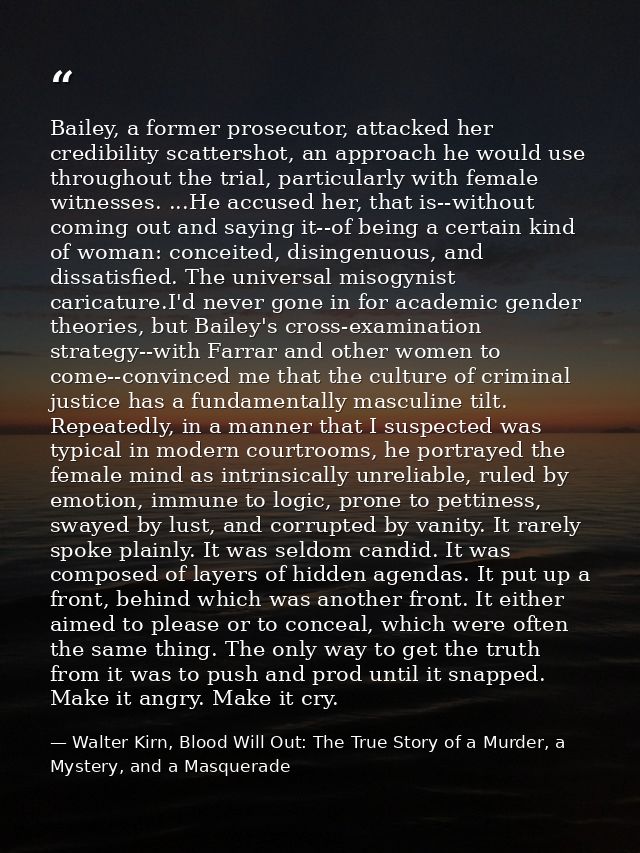 "

Bailey, a former prosecutor, attacked her credibility scattershot, an approach he would use throughout the trial, particularly with female witnesses. ...He accused her, that is--without coming out and saying it--of being a certain kind of woman: conceited, disingenuous, and dissatisfied. The universal misogynist caricature.I'd never gone in for academic gender theories, but Bailey's cross-examination strategy--with Farrar and other women to come--convinced me that the culture of criminal justice has a fundamentally masculine tilt. Repeatedly, in a manner that I suspected was typical in modern courtrooms, he portrayed the female mind as intrinsically unreliable, ruled by emotion, immune to logic, prone to pettiness, swayed by lust, and corrupted by vanity. It rarely spoke plainly. It was seldom candid. It was composed of layers of hidden agendas. It put up a front, behind which was another front. It either aimed to please or to conceal, which were often the same thing. The only way to get the truth from it was to push and prod until it snapped. Make it angry. Make it cry.

— Walter Kirn, Blood Will Out: The True Story of a Murder, a Mystery, and a Masquerade